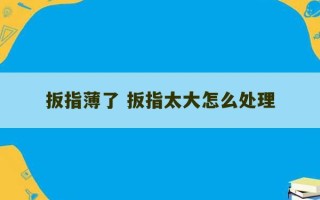 扳指薄了 扳指太大怎么处理